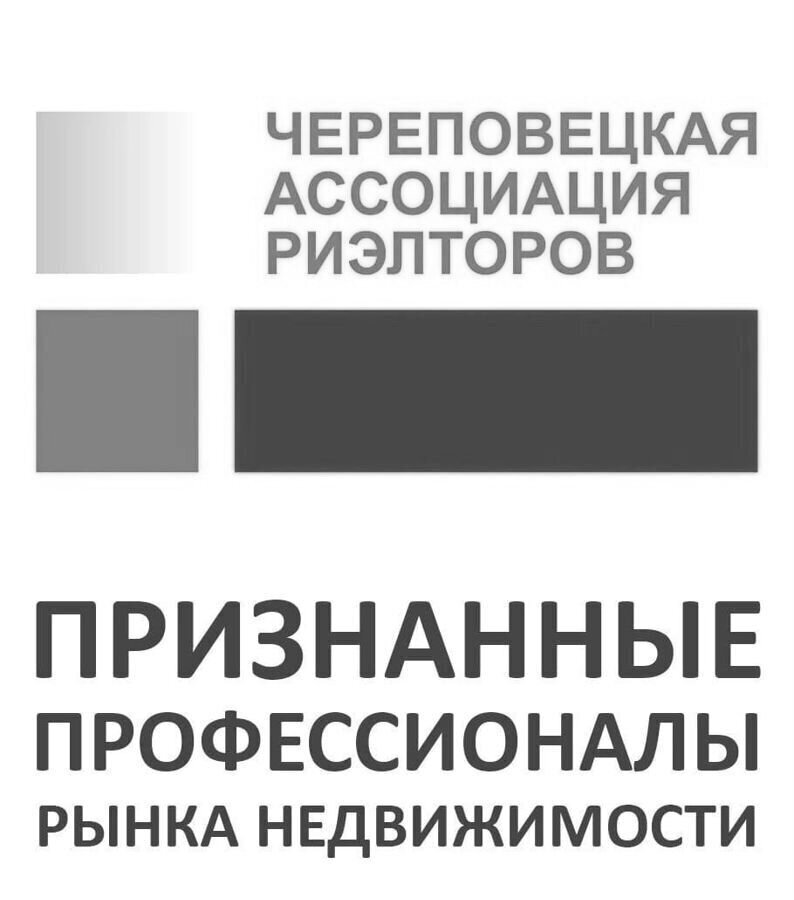 ЧЕРЕПОВЕЦКАЯ
АССОЦИАЦИЯ
РИЭЛТОРОВ

ПРИЗНАННЫЕ
ПРОФЕССИОНАЛЫ
РЫНКА НЕДВИЖИМОСТИ